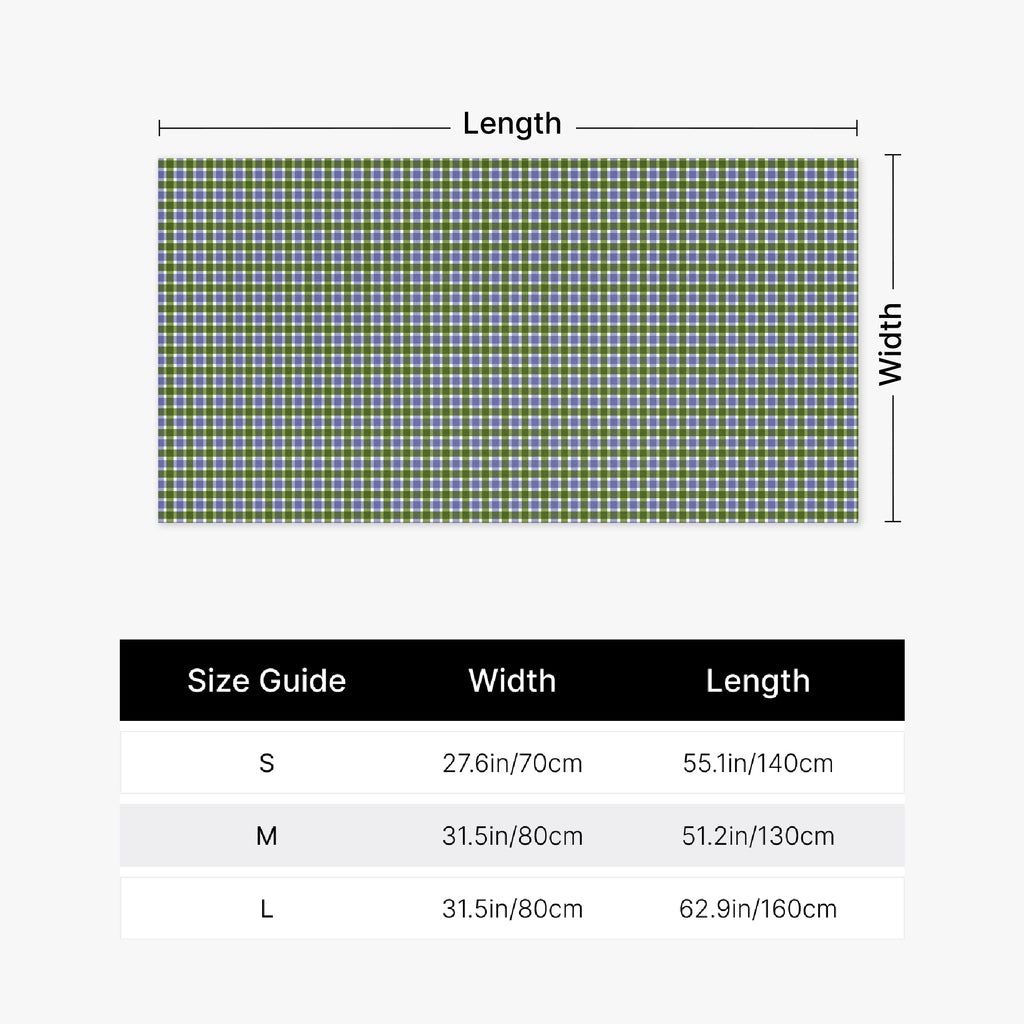 Length

Width

| Size Guide | Width | Length |
|---|---|---|
| S | 27.6in/70cm | 55.1in/140cm |
| M | 31.5in/80cm | 51.2in/130cm |
| L | 31.5in/80cm | 62.9in/160cm |